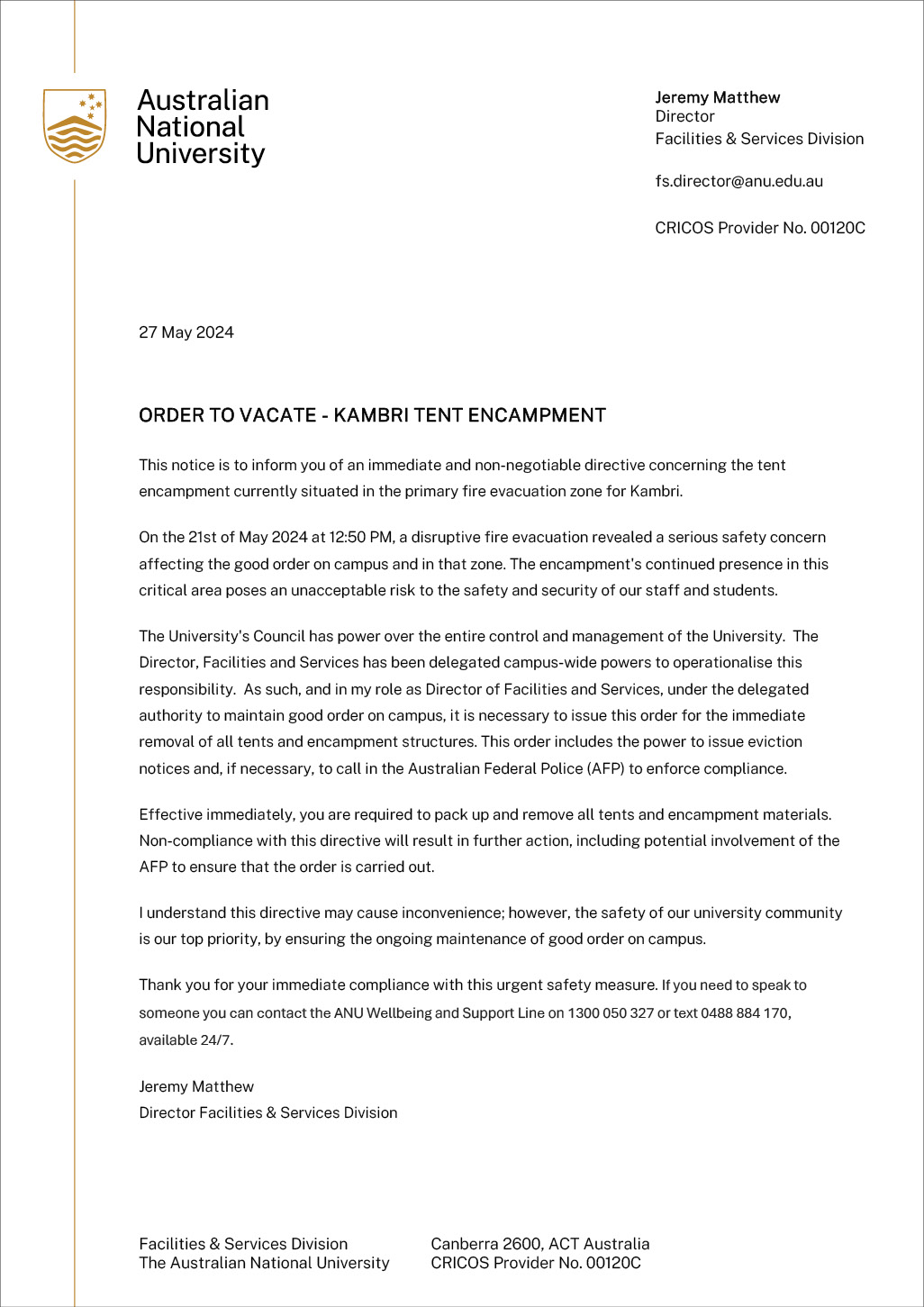 Australian
National
University

Jeremy Matthew
Director
Facilities & Services Division

fs.director@anu.edu.au

CRICOS Provider No. 00120C

27 May 2024

ORDER TO VACATE - KAMBRI TENT ENCAMPMENT

This notice is to inform you of an immediate and non-negotiable directive concerning the tent encampment currently situated in the primary fire evacuation zone for Kambri.

On the 21st of May 2024 at 12:50 PM, a disruptive fire evacuation revealed a serious safety concern affecting the good order on campus and in that zone. The encampment's continued presence in this critical area poses an unacceptable risk to the safety and security of our staff and students.

The University's Council has power over the entire control and management of the University. The Director, Facilities and Services has been delegated campus-wide powers to operationalise this responsibility. As such, and in my role as Director of Facilities and Services, under the delegated authority to maintain good order on campus, it is necessary to issue this order for the immediate removal of all tents and encampment structures. This order includes the power to issue eviction notices and, if necessary, to call in the Australian Federal Police (AFP) to enforce compliance.

Effective immediately, you are required to pack up and remove all tents and encampment materials. Non-compliance with this directive will result in further action, including potential involvement of the AFP to ensure that the order is carried out.

I understand this directive may cause inconvenience; however, the safety of our university community is our top priority, by ensuring the ongoing maintenance of good order on campus.

Thank you for your immediate compliance with this urgent safety measure. If you need to speak to someone you can contact the ANU Wellbeing and Support Line on 1300 050 327 or text 0488 884 170, available 24/7.

Jeremy Matthew
Director Facilities & Services Division

Facilities & Services Division
The Australian National University

Canberra 2600, ACT Australia
CRICOS Provider No. 00120C